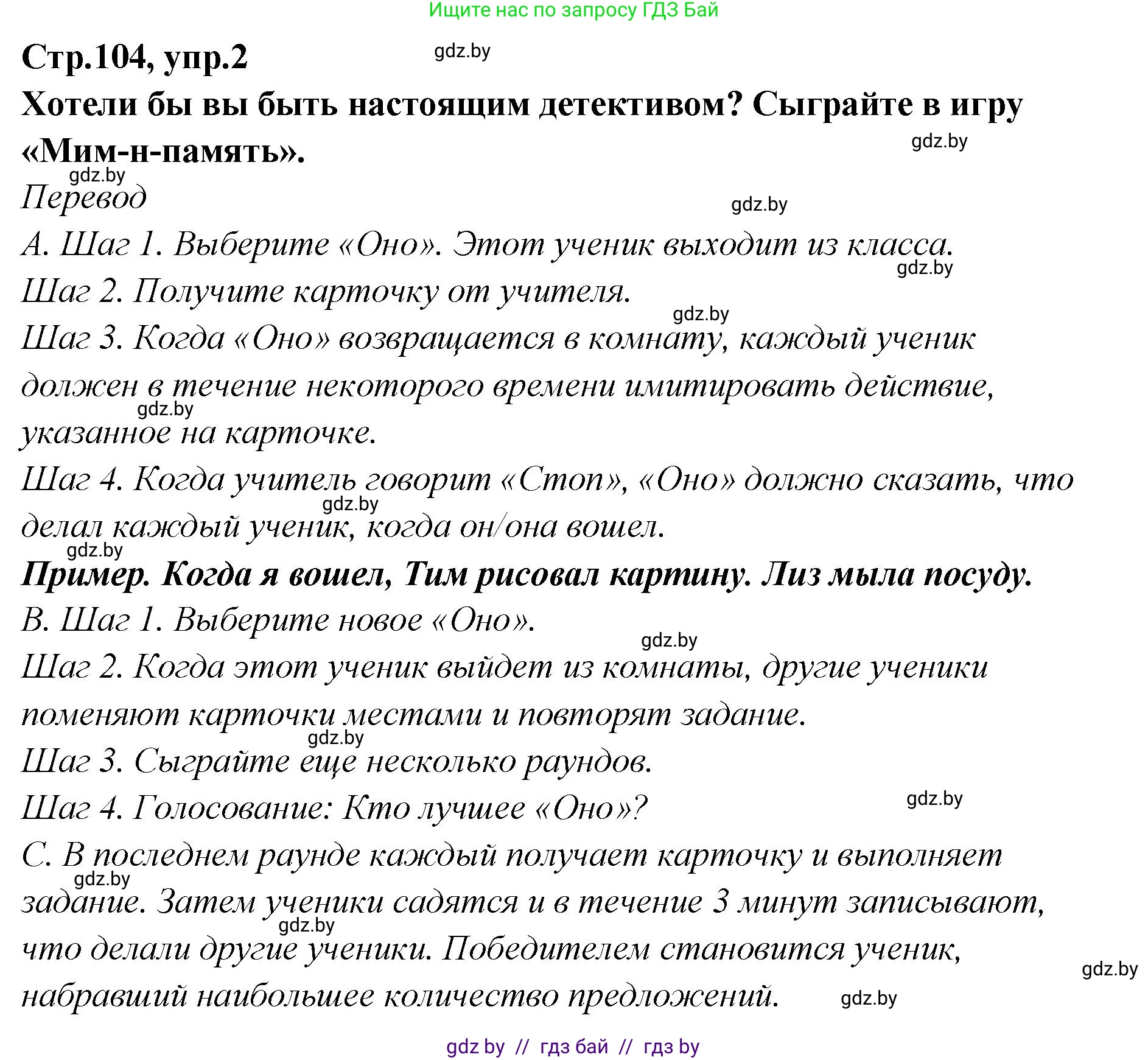 Ищите нас по запросу ГДЗ Бай

Стр.104, упр.2

gdz.by

Хотели бы вы быть настоящим детективом? Сыграйте в игру «Мим-н-память».

gdz.by

gdz.by

Перевод

gdz.by

А. Шаг 1. Выберите «Оно». Этот ученик выходит из класса.

gdz.by

Шаг 2. Получите карточку от учителя.

gdz.by

Шаг 3. Когда «Оно» возвращается в комнату, каждый ученик должен в течение некоторого времени имитировать действие, указанное на карточке.

gdz.by

Шаг 4. Когда учитель говорит «Стоп», «Оно» должно сказать, что делал каждый ученик, когда он/она вошел.

gdz.by

gdz.by

Пример. Когда я вошел, Тим рисовал картину. Лиз мыла посуду.

В. Шаг 1. Выберите новое «Оно».

gdz.by

Шаг 2. Когда этот ученик выйдет из комнаты, другие ученики поменяют карточки местами и повторят задание.

gdz.by

Шаг 3. Сыграйте еще несколько раундов.

Шаг 4. Голосование: Кто лучшее «Оно»?

gdz.by

С. В последнем раунде каждый получает карточку и выполняет задание. Затем ученики садятся и в течение 3 минут записывают, что делали другие ученики. Победителем становится ученик, набравший наибольшее количество предложений.

gdz.by

gdz.by

gdz.by

gdz.by

gdz by // гдз бай // гдз by